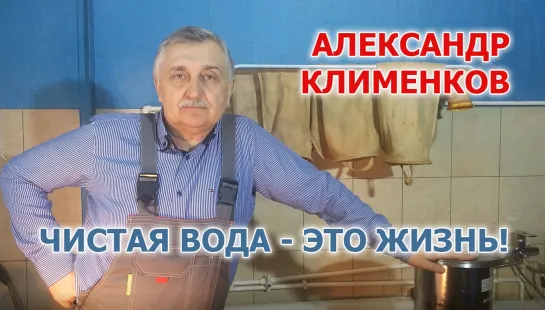 АЛЕКСАНДР КЛИМЕНКОВ

ЧИСТАЯ ВОДА - ЭТО ЖИЗНЬ!